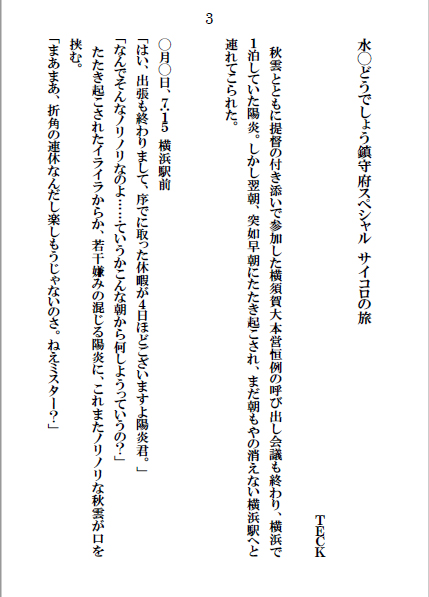 3

水〇どうでしょう鎮守府スペシャル　サイコロの旅

TECK

秋雲とともに提督の付き添いで参加した横須賀大本営恒例の呼び出し会議も終わり、横浜で1泊していた陽炎。しかし翌朝、突如早朝にたたき起こされ、まだ朝もやの消えない横浜駅へと連れてこられた。

〇月〇日、7:15　横浜駅前
「はい、出張も終わりまして、序でに取った休暇が4日ほどございますよ陽炎君。」
「なんでそんなノリノリなのよ……ていうかこんな朝から何しようっていうの?」
たたき起こされたイライラからか、若干嫌みの混じる陽炎に、これまたノリノリな秋雲が口を挟む。
「まあまあ、折角の連休なんだし楽しもうじゃないのさ。ねえミスター?」